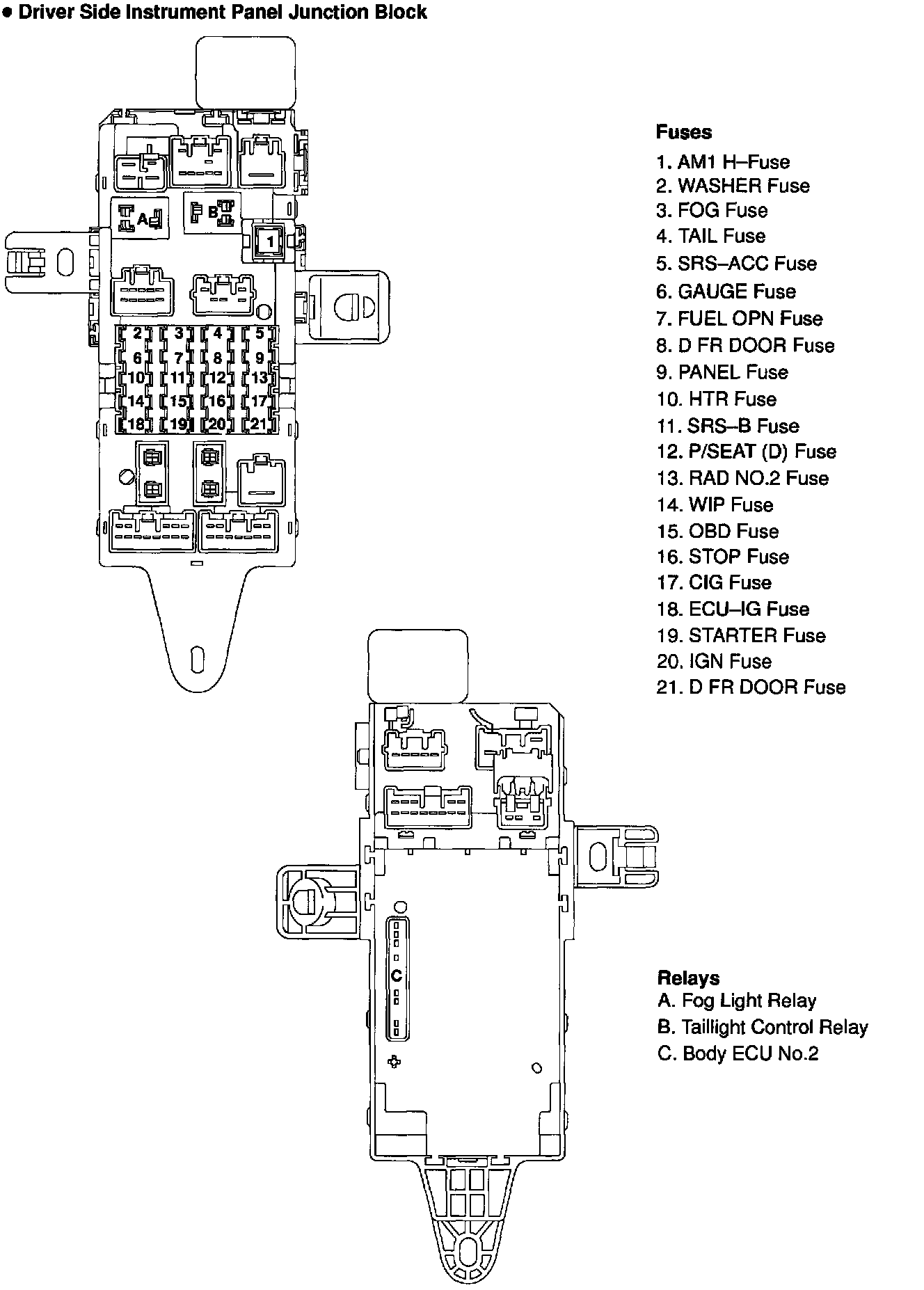 ● Driver Side Instrument Panel Junction Block

A
B
1
2 3 4 5
6 7 8 9
10 11 12 13
14 15 16 17
18 19 20 21

Fuses
1. AM1 H–Fuse
2. WASHER Fuse
3. FOG Fuse
4. TAIL Fuse
5. SRS–ACC Fuse
6. GAUGE Fuse
7. FUEL OPN Fuse
8. D FR DOOR Fuse
9. PANEL Fuse
10. HTR Fuse
11. SRS–B Fuse
12. P/SEAT (D) Fuse
13. RAD NO.2 Fuse
14. WIP Fuse
15. OBD Fuse
16. STOP Fuse
17. CIG Fuse
18. ECU–IG Fuse
19. STARTER Fuse
20. IGN Fuse
21. D FR DOOR Fuse

C

Relays
A. Fog Light Relay
B. Taillight Control Relay
C. Body ECU No.2